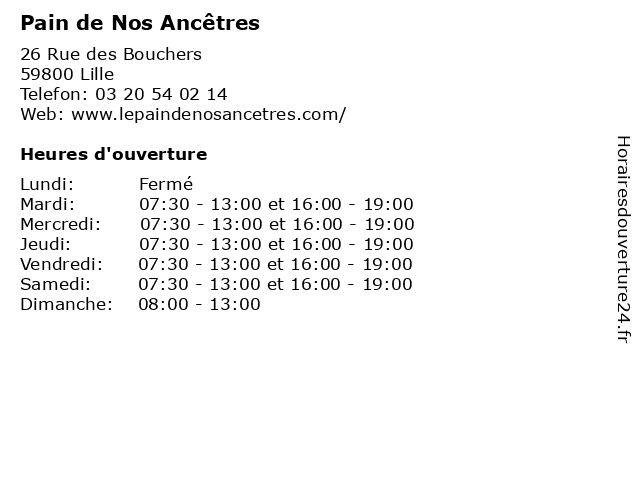 Pain de Nos Ancêtres

26 Rue des Bouchers
59800 Lille
Telefon: 03 20 54 02 14
Web: www.lepaindenosancetres.com/

Heures d'ouverture

Lundi: Fermé
Mardi: 07:30 - 13:00 et 16:00 - 19:00
Mercredi: 07:30 - 13:00 et 16:00 - 19:00
Jeudi: 07:30 - 13:00 et 16:00 - 19:00
Vendredi: 07:30 - 13:00 et 16:00 - 19:00
Samedi: 07:30 - 13:00 et 16:00 - 19:00
Dimanche: 08:00 - 13:00

Horairesdouverture24.fr